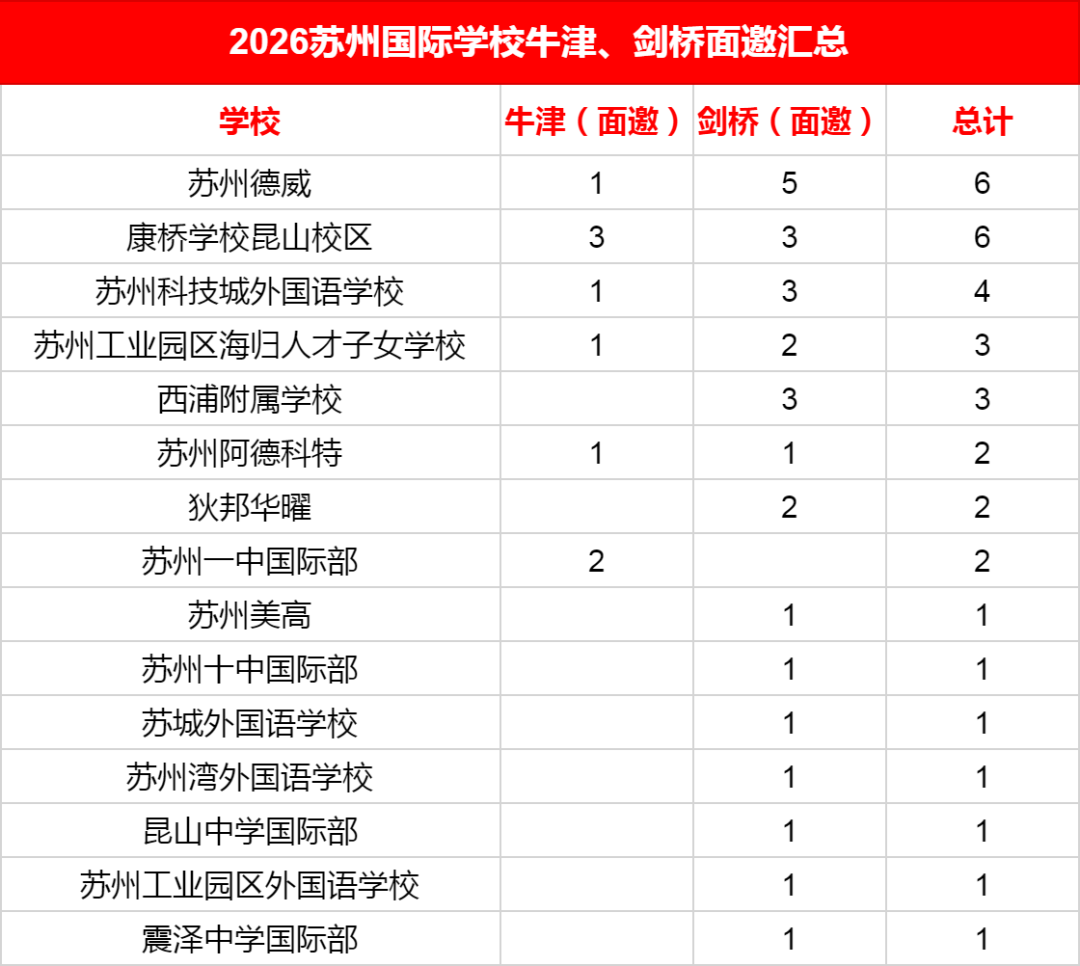 2026苏州国际学校牛津、剑桥面邀汇总

| 学校 | 牛津（面邀） | 剑桥（面邀） | 总计 |
|---|---|---|---|
| 苏州德威 | 1 | 5 | 6 |
| 康桥学校昆山校区 | 3 | 3 | 6 |
| 苏州科技城外国语学校 | 1 | 3 | 4 |
| 苏州工业园区海归人才子女学校 | 1 | 2 | 3 |
| 西浦附属学校 |  | 3 | 3 |
| 苏州阿德科特 | 1 | 1 | 2 |
| 狄邦华曜 |  | 2 | 2 |
| 苏州一中国际部 | 2 |  | 2 |
| 苏州美高 |  | 1 | 1 |
| 苏州十中国际部 |  | 1 | 1 |
| 苏城外国语学校 |  | 1 | 1 |
| 苏州湾外国语学校 |  | 1 | 1 |
| 昆山中学国际部 |  | 1 | 1 |
| 苏州工业园区外国语学校 |  | 1 | 1 |
| 震泽中学国际部 |  | 1 | 1 |